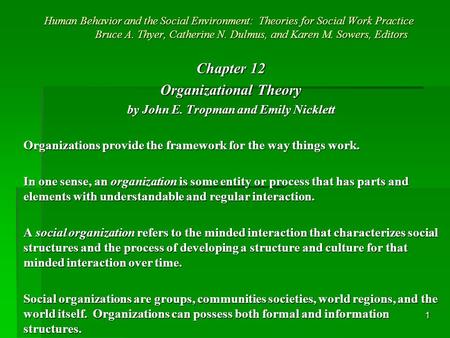 Human Behavior and the Social Environment: Theories for Social Work Practice
Bruce A. Thyer, Catherine N. Dulmus, and Karen M. Sowers, Editors

Chapter 12
Organizational Theory
by John E. Tropman and Emily Nicklett

Organizations provide the framework for the way things work.

In one sense, an organization is some entity or process that has parts and elements with understandable and regular interaction.

A social organization refers to the minded interaction that characterizes social structures and the process of developing a structure and culture for that minded interaction over time.

Social organizations are groups, communities societies, world regions, and the world itself. Organizations can possess both formal and information structures.

1